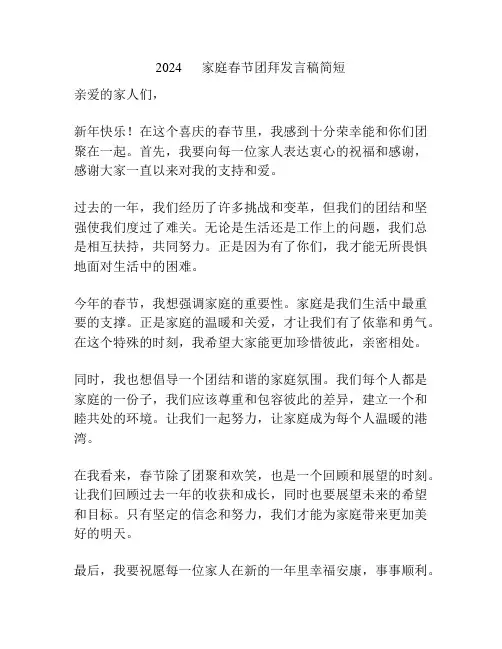 2024 家庭春节团拜发言稿简短

亲爱的家人们，

新年快乐！在这个喜庆的春节里，我感到十分荣幸能和你们团聚在一起。首先，我要向每一位家人表达衷心的祝福和感谢，感谢大家一直以来对我的支持和爱。

过去的一年，我们经历了许多挑战和变革，但我们的团结和坚强使我们度过了难关。无论是生活还是工作上的问题，我们总是相互扶持，共同努力。正是因为有了你们，我才能无所畏惧地面对生活中的困难。

今年的春节，我想强调家庭的重要性。家庭是我们生活中最重要的支撑。正是家庭的温暖和关爱，才让我们有了依靠和勇气。在这个特殊的时刻，我希望大家能更加珍惜彼此，亲密相处。

同时，我也想倡导一个团结和谐的家庭氛围。我们每个人都是家庭的一份子，我们应该尊重和包容彼此的差异，建立一个和睦共处的环境。让我们一起努力，让家庭成为每个人温暖的港湾。

在我看来，春节除了团聚和欢笑，也是一个回顾和展望的时刻。让我们回顾过去一年的收获和成长，同时也要展望未来的希望和目标。只有坚定的信念和努力，我们才能为家庭带来更加美好的明天。

最后，我要祝愿每一位家人在新的一年里幸福安康，事事顺利。